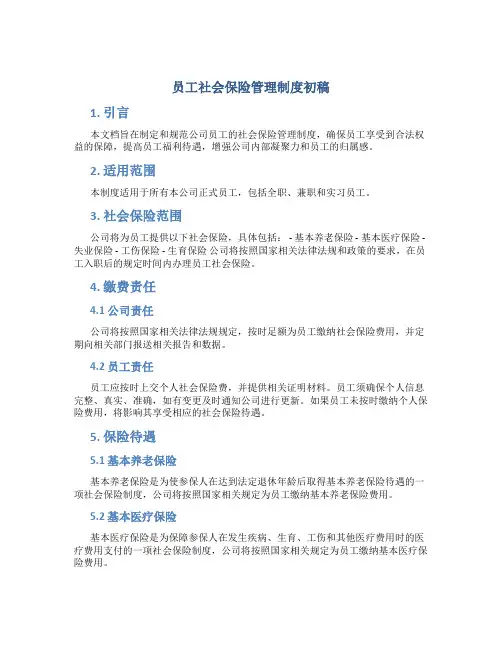 员工社会保险管理制度初稿

1. 引言

本文档旨在制定和规范公司员工的社会保险管理制度，确保员工享受到合法权益的保障，提高员工福利待遇，增强公司内部凝聚力和员工的归属感。

2. 适用范围

本制度适用于所有本公司正式员工，包括全职、兼职和实习员工。

3. 社会保险范围

公司将为员工提供以下社会保险，具体包括： - 基本养老保险 - 基本医疗保险 - 失业保险 - 工伤保险 - 生育保险 公司将按照国家相关法律法规和政策的要求，在员工入职后的规定时间内办理员工社会保险。

4. 缴费责任

4.1 公司责任

公司将按照国家相关法律法规规定，按时足额为员工缴纳社会保险费用，并定期向相关部门报送相关报告和数据。

4.2 员工责任

员工应按时上交个人社会保险费，并提供相关证明材料。员工须确保个人信息完整、真实、准确，如有变更及时通知公司进行更新。如果员工未按时缴纳个人保险费用，将影响其享受相应的社会保险待遇。

5. 保险待遇

5.1 基本养老保险

基本养老保险是为使参保人在达到法定退休年龄后取得基本养老保险待遇的一项社会保险制度，公司将按照国家相关规定为员工缴纳基本养老保险费用。

5.2 基本医疗保险

基本医疗保险是为保障参保人在发生疾病、生育、工伤和其他医疗费用时的医疗费用支付的一项社会保险制度，公司将按照国家相关规定为员工缴纳基本医疗保险费用。